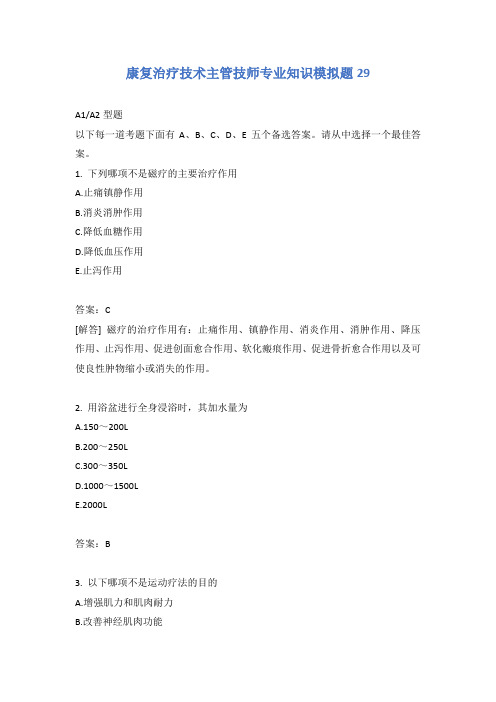 康复治疗技术主管技师专业知识模拟题 29

A1/A2 型题
以下每一道考题下面有 A、B、C、D、E 五个备选答案。请从中选择一个最佳答案。

1. 下列哪项不是磁疗的主要治疗作用
A.止痛镇静作用
B.消炎消肿作用
C.降低血糖作用
D.降低血压作用
E.止泻作用

答案：C
[解答] 磁疗的治疗作用有：止痛作用、镇静作用、消炎作用、消肿作用、降压作用、止泻作用、促进创面愈合作用、软化瘢痕作用、促进骨折愈合作用以及可使良性肿物缩小或消失的作用。

2. 用浴盆进行全身浸浴时，其加水量为
A.150～200L
B.200～250L
C.300～350L
D.1000～1500L
E.2000L

答案：B

3. 以下哪项不是运动疗法的目的
A.增强肌力和肌肉耐力
B.改善神经肌肉功能